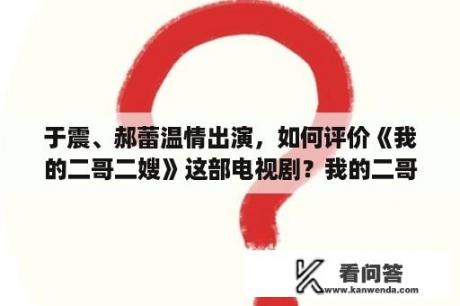 于震、郝蕾温情出演，如何评价《我的二哥二嫂》这部电视剧？我的二哥

看问答
www.kanwenda.com